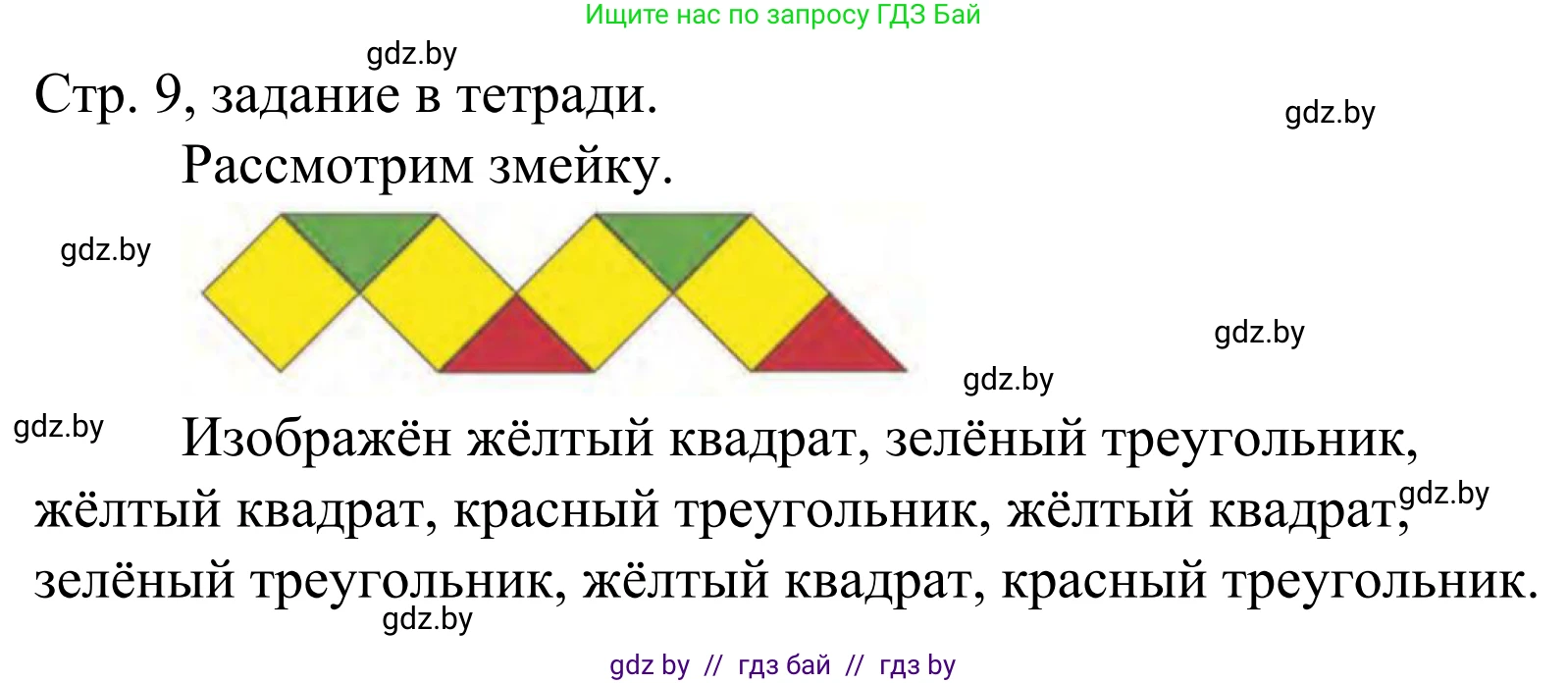 Ищите нас по запросу ГДЗ Бай

gdz.by

Стр. 9, задание в тетради.

gdz.by

Рассмотрим змейку.

gdz.by

gdz.by

gdz.by

gdz.by

Изображён жёлтый квадрат, зелёный треугольник, жёлтый квадрат, красный треугольник, жёлтый квадрат, зелёный треугольник, жёлтый квадрат, красный треугольник.

gdz.by

gdz.by

gdz by // гдз бай // гдз by